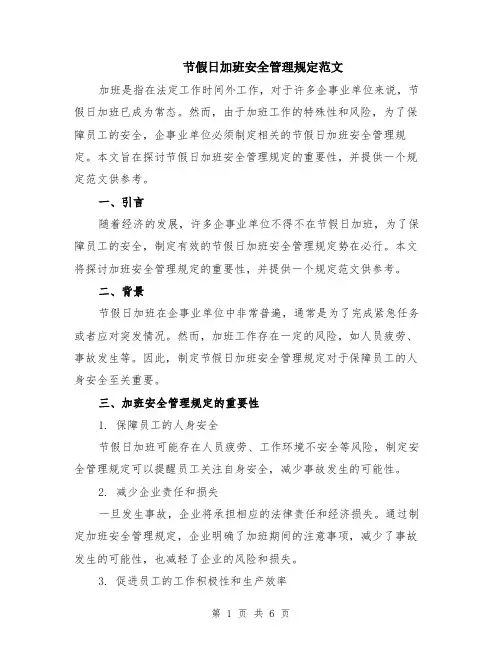 节假日加班安全管理规定范文

加班是指在法定工作时间外工作，对于许多企事业单位来说，节假日加班已成为常态。然而，由于加班工作的特殊性和风险，为了保障员工的安全，企事业单位必须制定相关的节假日加班安全管理规定。本文旨在探讨节假日加班安全管理规定的重要性，并提供一个规定范文供参考。

一、引言

随着经济的发展，许多企事业单位不得不在节假日加班，为了保障员工的安全，制定有效的节假日加班安全管理规定势在必行。本文将探讨加班安全管理规定的重要性，并提供一个规定范文供参考。

二、背景

节假日加班在企事业单位中非常普遍，通常是为了完成紧急任务或者应对突发情况。然而，加班工作存在一定的风险，如人员疲劳、事故发生等。因此，制定节假日加班安全管理规定对于保障员工的人身安全至关重要。

三、加班安全管理规定的重要性

1. 保障员工的人身安全

节假日加班可能存在人员疲劳、工作环境不安全等风险，制定安全管理规定可以提醒员工关注自身安全，减少事故发生的可能性。

2. 减少企业责任和损失

一旦发生事故，企业将承担相应的法律责任和经济损失。通过制定加班安全管理规定，企业明确了加班期间的注意事项，减少了事故发生的可能性，也减轻了企业的风险和损失。

3. 促进员工的工作积极性和生产效率

第 1 页 共 6 页